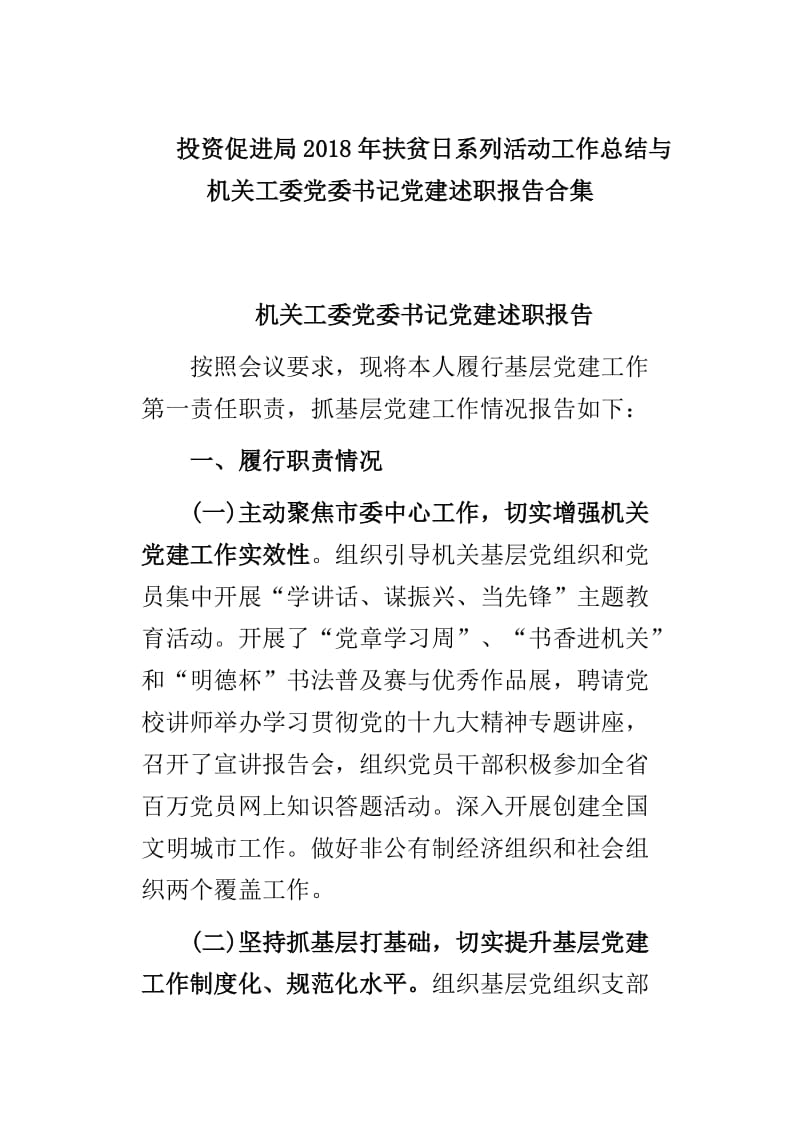 投资促进局2018年扶贫日系列活动工作总结与机关工委党委书记党建述职报告合集

机关工委党委书记党建述职报告

按照会议要求，现将本人履行基层党建工作第一责任职责，抓基层党建工作情况报告如下：

一、履行职责情况

(一)主动聚焦市委中心工作，切实增强机关党建工作实效性。组织引导机关基层党组织和党员集中开展“学讲话、谋振兴、当先锋”主题教育活动。开展了“党章学习周”、“书香进机关”和“明德杯”书法普及赛与优秀作品展，聘请党校讲师举办学习贯彻党的十九大精神专题讲座，召开了宣讲报告会，组织党员干部积极参加全省百万党员网上知识答题活动。深入开展创建全国文明城市工作。做好非公有制经济组织和社会组织两个覆盖工作。

(二)坚持抓基层打基础，切实提升基层党建工作制度化、规范化水平。组织基层党组织支部